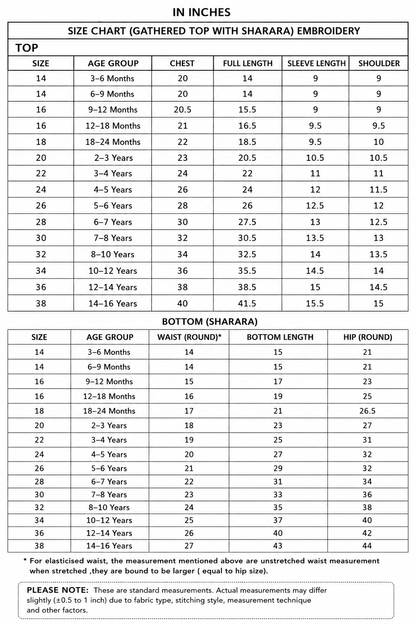 IN INCHES

SIZE CHART (GATHERED TOP WITH SHARARA) EMBROIDERY

TOP

| SIZE | AGE GROUP | CHEST | FULL LENGTH | SLEEVE LENGTH | SHOULDER |
|---|---|---|---|---|---|
| 14 | 3–6 Months | 20 | 14 | 9 | 9 |
| 14 | 6–9 Months | 20 | 14 | 9 | 9 |
| 16 | 9–12 Months | 20.5 | 15.5 | 9 | 9 |
| 16 | 12–18 Months | 21 | 16.5 | 9.5 | 9.5 |
| 18 | 18–24 Months | 22 | 18.5 | 9.5 | 10 |
| 20 | 2–3 Years | 23 | 20.5 | 10.5 | 10.5 |
| 22 | 3–4 Years | 24 | 22 | 11 | 11 |
| 24 | 4–5 Years | 26 | 24 | 12 | 11.5 |
| 26 | 5–6 Years | 28 | 26 | 12.5 | 12 |
| 28 | 6–7 Years | 30 | 27.5 | 13 | 12.5 |
| 30 | 7–8 Years | 32 | 30.5 | 13.5 | 13 |
| 32 | 8–10 Years | 34 | 32.5 | 14 | 13.5 |
| 34 | 10–12 Years | 36 | 35.5 | 14.5 | 14 |
| 36 | 12–14 Years | 38 | 38.5 | 15 | 14.5 |
| 38 | 14–16 Years | 40 | 41.5 | 15.5 | 15 |

BOTTOM (SHARARA)

| SIZE | AGE GROUP | WAIST (ROUND)* | BOTTOM LENGTH | HIP (ROUND) |
|---|---|---|---|---|
| 14 | 3–6 Months | 14 | 15 | 21 |
| 14 | 6–9 Months | 14 | 15 | 21 |
| 16 | 9–12 Months | 15 | 17 | 23 |
| 16 | 12–18 Months | 16 | 19 | 25 |
| 18 | 18–24 Months | 17 | 21 | 26.5 |
| 20 | 2–3 Years | 18 | 23 | 27 |
| 22 | 3–4 Years | 19 | 25 | 31 |
| 24 | 4–5 Years | 20 | 27 | 32 |
| 26 | 5–6 Years | 21 | 29 | 32 |
| 28 | 6–7 Years | 22 | 31 | 34 |
| 30 | 7–8 Years | 23 | 33 | 36 |
| 32 | 8–10 Years | 24 | 35 | 38 |
| 34 | 10–12 Years | 25 | 37 | 40 |
| 36 | 12–14 Years | 26 | 40 | 42 |
| 38 | 14–16 Years | 27 | 43 | 44 |

* For elasticised waist, the measurement mentioned above are unstretched waist measurement when stretched ,they are bound to be larger ( equal to hip size).

PLEASE NOTE: These are standard measurements. Actual measurements may differ slightly (±0.5 to 1 inch) due to fabric type, stitching style, measurement technique and other factors.